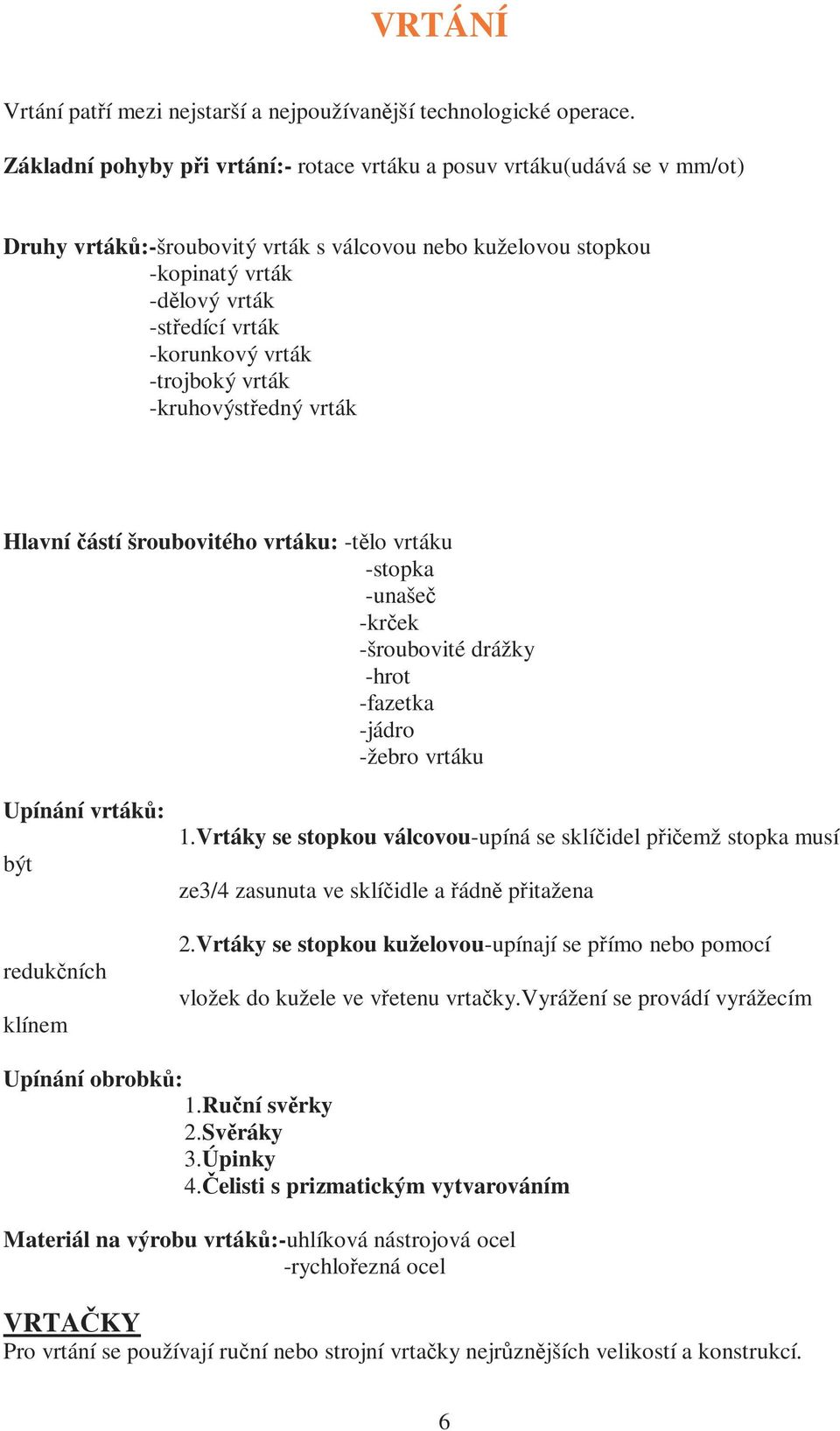 VRTÁNÍ

Vrtání patří mezi nejstarší a nejpoužívanější technologické operace.

Základní pohyby při vrtání:- rotace vrtáku a posuv vrtáku(udává se v mm/ot)

Druhy vrtáků:-šroubovitý vrták s válcovou nebo kuželovou stopkou
-kopinatý vrták
-dělový vrták
-středící vrták
-korunkový vrták
-trojboký vrták
-kruhovýstředný vrták

Hlavní částí šroubovitého vrtáku: -tělo vrtáku
-stopka
-unašeč
-krček
-šroubovité drážky
-hrot
-fazetka
-jádro
-žebro vrtáku

Upínání vrtáků:
1.Vrtáky se stopkou válcovou-upíná se sklíčidel přičemž stopka musí být ze3/4 zasunuta ve sklíčidle a řádně přitažena

2.Vrtáky se stopkou kuželovou-upínají se přímo nebo pomocí redukčních vložek do kužele ve vřetenu vrtačky.Vyrážení se provádí vyrážecím klínem

Upínání obrobků:
1.Ruční svěrky
2.Svěráky
3.Úpinky
4.Čelisti s prizmatickým vytvarováním

Materiál na výrobu vrtáků:-uhlíková nástrojová ocel
-rychlořezná ocel

VRTAČKY
Pro vrtání se používají ruční nebo strojní vrtačky nejrůznějších velikostí a konstrukcí.

6